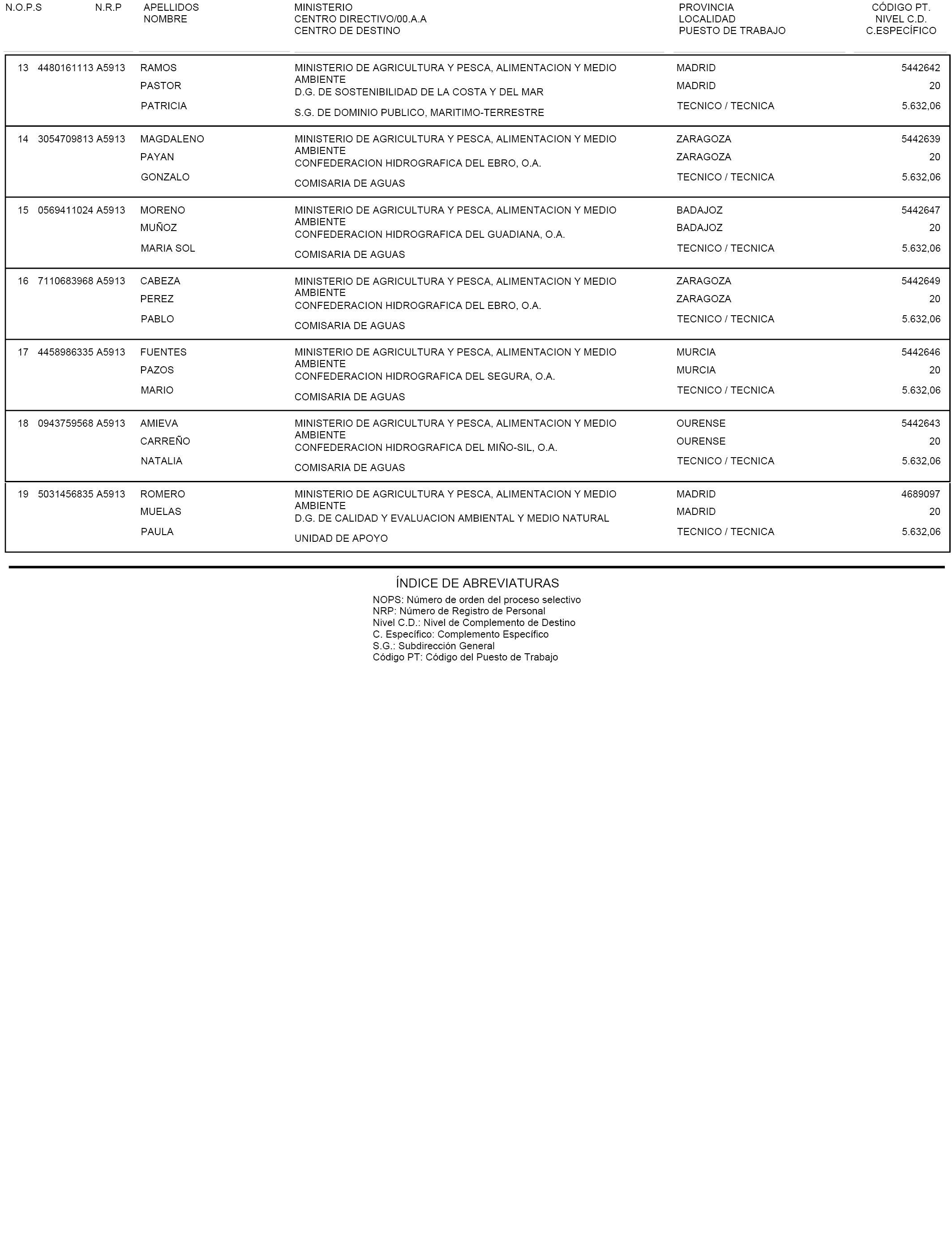 | N.O.P.S | N.R.P | APELLIDOS NOMBRE | MINISTERIO CENTRO DIRECTIVO/00.A.A CENTRO DE DESTINO | PROVINCIA LOCALIDAD PUESTO DE TRABAJO | CÓDIGO PT. NIVEL C.D. C.ESPECÍFICO |
|---|---|---|---|---|---|
| 13 | 4480161113 A5913 | RAMOS PASTOR PATRICIA | MINISTERIO DE AGRICULTURA Y PESCA, ALIMENTACION Y MEDIO AMBIENTE D.G. DE SOSTENIBILIDAD DE LA COSTA Y DEL MAR S.G. DE DOMINIO PUBLICO, MARITIMO-TERRESTRE | MADRID MADRID TECNICO / TECNICA | 5442642 20 5.632,06 |
| 14 | 3054709813 A5913 | MAGDALENO PAYAN GONZALO | MINISTERIO DE AGRICULTURA Y PESCA, ALIMENTACION Y MEDIO AMBIENTE CONFEDERACION HIDROGRAFICA DEL EBRO, O.A. COMISARIA DE AGUAS | ZARAGOZA ZARAGOZA TECNICO / TECNICA | 5442639 20 5.632,06 |
| 15 | 0569411024 A5913 | MORENO MUÑOZ MARIA SOL | MINISTERIO DE AGRICULTURA Y PESCA, ALIMENTACION Y MEDIO AMBIENTE CONFEDERACION HIDROGRAFICA DEL GUADIANA, O.A. COMISARIA DE AGUAS | BADAJOZ BADAJOZ TECNICO / TECNICA | 5442647 20 5.632,06 |
| 16 | 7110683968 A5913 | CABEZA PEREZ PABLO | MINISTERIO DE AGRICULTURA Y PESCA, ALIMENTACION Y MEDIO AMBIENTE CONFEDERACION HIDROGRAFICA DEL EBRO, O.A. COMISARIA DE AGUAS | ZARAGOZA ZARAGOZA TECNICO / TECNICA | 5442649 20 5.632,06 |
| 17 | 4458986335 A5913 | FUENTES PAZOS MARIO | MINISTERIO DE AGRICULTURA Y PESCA, ALIMENTACION Y MEDIO AMBIENTE CONFEDERACION HIDROGRAFICA DEL SEGURA, O.A. COMISARIA DE AGUAS | MURCIA MURCIA TECNICO / TECNICA | 5442646 20 5.632,06 |
| 18 | 0943759568 A5913 | AMIEVA CARREÑO NATALIA | MINISTERIO DE AGRICULTURA Y PESCA, ALIMENTACION Y MEDIO AMBIENTE CONFEDERACION HIDROGRAFICA DEL MIÑO-SIL, O.A. COMISARIA DE AGUAS | OURENSE OURENSE TECNICO / TECNICA | 5442643 20 5.632,06 |
| 19 | 5031456835 A5913 | ROMERO MUELAS PAULA | MINISTERIO DE AGRICULTURA Y PESCA, ALIMENTACION Y MEDIO AMBIENTE D.G. DE CALIDAD Y EVALUACION AMBIENTAL Y MEDIO NATURAL UNIDAD DE APOYO | MADRID MADRID TECNICO / TECNICA | 4689097 20 5.632,06 |

ÍNDICE DE ABREVIATURAS
NOPS: Número de orden del proceso selectivo
NRP: Número de Registro de Personal
Nivel C.D.: Nivel de Complemento de Destino
C. Específico: Complemento Específico
S.G.: Subdirección General
Código PT: Código del Puesto de Trabajo